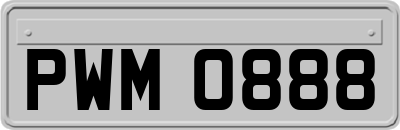 PWM 0888